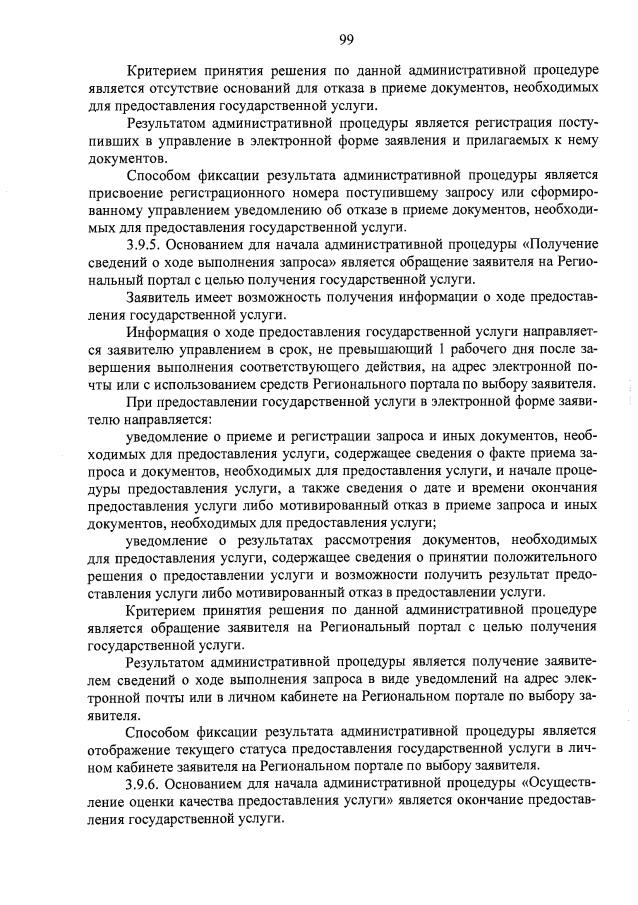 99

Критерием принятия решения по данной административной процедуре является отсутствие оснований для отказа в приеме документов, необходимых для предоставления государственной услуги.

Результатом административной процедуры является регистрация поступивших в управление в электронной форме заявления и прилагаемых к нему документов.

Способом фиксации результата административной процедуры является присвоение регистрационного номера поступившему запросу или сформированному управлением уведомлению об отказе в приеме документов, необходимых для предоставления государственной услуги.

3.9.5. Основанием для начала административной процедуры «Получение сведений о ходе выполнения запроса» является обращение заявителя на Региональный портал с целью получения государственной услуги.

Заявитель имеет возможность получения информации о ходе предоставления государственной услуги.

Информация о ходе предоставления государственной услуги направляется заявителю управлением в срок, не превышающий 1 рабочего дня после завершения выполнения соответствующего действия, на адрес электронной почты или с использованием средств Регионального портала по выбору заявителя.

При предоставлении государственной услуги в электронной форме заявителю направляется:

уведомление о приеме и регистрации запроса и иных документов, необходимых для предоставления услуги, содержащее сведения о факте приема запроса и документов, необходимых для предоставления услуги, и начале процедуры предоставления услуги, а также сведения о дате и времени окончания предоставления услуги либо мотивированный отказ в приеме запроса и иных документов, необходимых для предоставления услуги;

уведомление о результатах рассмотрения документов, необходимых для предоставления услуги, содержащее сведения о принятии положительного решения о предоставлении услуги и возможности получить результат предоставления услуги либо мотивированный отказ в предоставлении услуги.

Критерием принятия решения по данной административной процедуре является обращение заявителя на Региональный портал с целью получения государственной услуги.

Результатом административной процедуры является получение заявителем сведений о ходе выполнения запроса в виде уведомлений на адрес электронной почты или в личном кабинете на Региональном портале по выбору заявителя.

Способом фиксации результата административной процедуры является отображение текущего статуса предоставления государственной услуги в личном кабинете заявителя на Региональном портале по выбору заявителя.

3.9.6. Основанием для начала административной процедуры «Осуществление оценки качества предоставления услуги» является окончание предоставления государственной услуги.